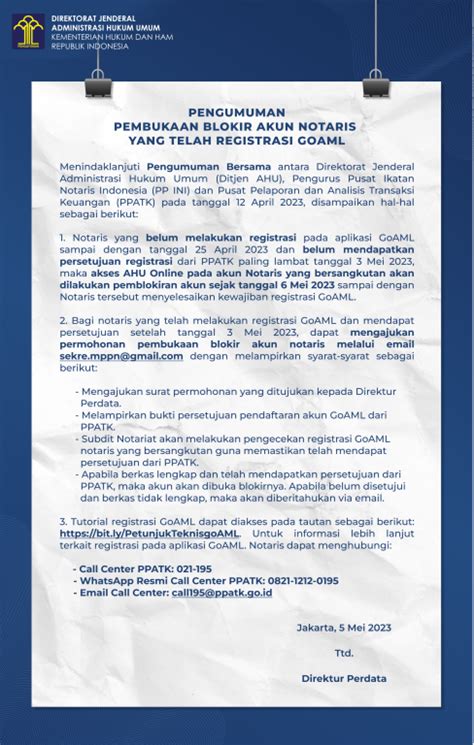 DIREKTORAT JENDERAL
ADMINISTRASI HUKUM UMUM
KEMENTERIAN HUKUM DAN HAM
REPUBLIK INDONESIA

PENGUMUMAN
PEMBUKAAN BLOKIR AKUN NOTARIS
YANG TELAH REGISTRASI GOAML

Menindaklanjuti Pengumuman Bersama antara Direktorat Jenderal Administrasi Hukum Umum (Ditjen AHU), Pengurus Pusat Ikatan Notaris Indonesia (PP INI) dan Pusat Pelaporan dan Analisis Transaksi Keuangan (PPATK) pada tanggal 12 April 2023, disampaikan hal-hal sebagai berikut:

1. Notaris yang belum melakukan registrasi pada aplikasi GoAML sampai dengan tanggal 25 April 2023 dan belum mendapatkan persetujuan registrasi dari PPATK paling lambat tanggal 3 Mei 2023, maka akses AHU Online pada akun Notaris yang bersangkutan akan dilakukan pemblokiran akun sejak tanggal 6 Mei 2023 sampai dengan Notaris tersebut menyelesaikan kewajiban registrasi GoAML.

2. Bagi notaris yang telah melakukan registrasi GoAML dan mendapat persetujuan setelah tanggal 3 Mei 2023, dapat mengajukan permohonan pembukaan blokir akun notaris melalui email sekre.mppn@gmail.com dengan melampirkan syarat-syarat sebagai berikut:

- Mengajukan surat permohonan yang ditujukan kepada Direktur Perdata.
- Melampirkan bukti persetujuan pendaftaran akun GoAML dari PPATK.
- Subdit Notariat akan melakukan pengecekan registrasi GoAML notaris yang bersangkutan guna memastikan telah mendapat persetujuan dari PPATK.
- Apabila berkas lengkap dan telah mendapatkan persetujuan dari PPATK, maka akun akan dibuka blokirnya. Apabila belum disetujui dan berkas tidak lengkap, maka akan diberitahukan via email.

3. Tutorial registrasi GoAML dapat diakses pada tautan sebagai berikut: https://bit.ly/PetunjukTeknisgoAML. Untuk informasi lebih lanjut terkait registrasi pada aplikasi GoAML. Notaris dapat menghubungi:

- Call Center PPATK: 021-195
- WhatsApp Resmi Call Center PPATK: 0821-1212-0195
- Email Call Center: call195@ppatk.go.id

Jakarta, 5 Mei 2023

Ttd.

Direktur Perdata